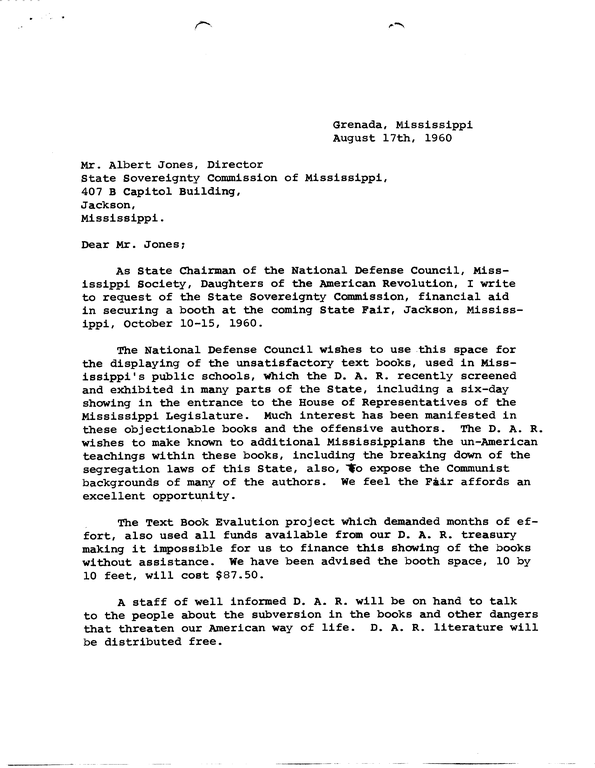 Grenada, Mississippi
August 17th, 1960

Mr. Albert Jones, Director
State Sovereignty Commission of Mississippi,
407 B Capitol Building,
Jackson,
Mississippi.

Dear Mr. Jones;

As State Chairman of the National Defense Council, Mississippi Society, Daughters of the American Revolution, I write to request of the State Sovereignty Commission, financial aid in securing a booth at the coming State Fair, Jackson, Mississippi, October 10-15, 1960.

The National Defense Council wishes to use this space for the displaying of the unsatisfactory text books, used in Mississippi's public schools, which the D. A. R. recently screened and exhibited in many parts of the State, including a six-day showing in the entrance to the House of Representatives of the Mississippi Legislature. Much interest has been manifested in these objectionable books and the offensive authors. The D. A. R. wishes to make known to additional Mississippians the un-American teachings within these books, including the breaking down of the segregation laws of this State, also, to expose the Communist backgrounds of many of the authors. We feel the Fair affords an excellent opportunity.

The Text Book Evalution project which demanded months of effort, also used all funds available from our D. A. R. treasury making it impossible for us to finance this showing of the books without assistance. We have been advised the booth space, 10 by 10 feet, will cost $87.50.

A staff of well informed D. A. R. will be on hand to talk to the people about the subversion in the books and other dangers that threaten our American way of life. D. A. R. literature will be distributed free.